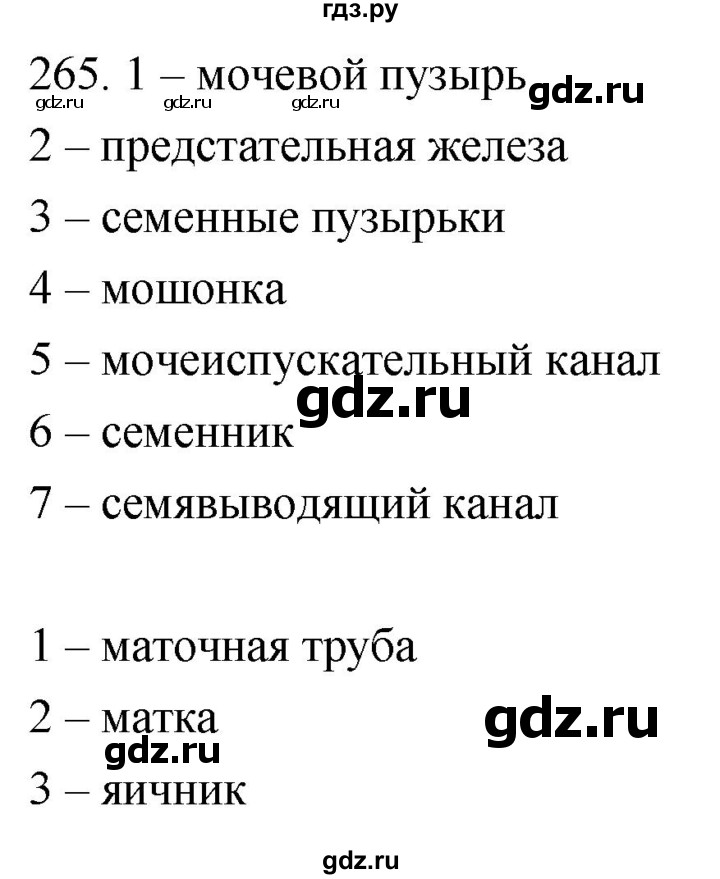 гдз.ру

265. 1 – мочевой пузырь gdz.ru
gdz.ru gdz.ru gdz.ru

2 – предстательная железа

3 – семенные пузырьки

4 – мошонка

5 – мочеиспускательный канал

gdz.ru

6 – семенник

7 – семявыводящий канал

1 – маточная труба

2 – матка gdz.ru

gdz.ru

3 – яичник

gdz.ru